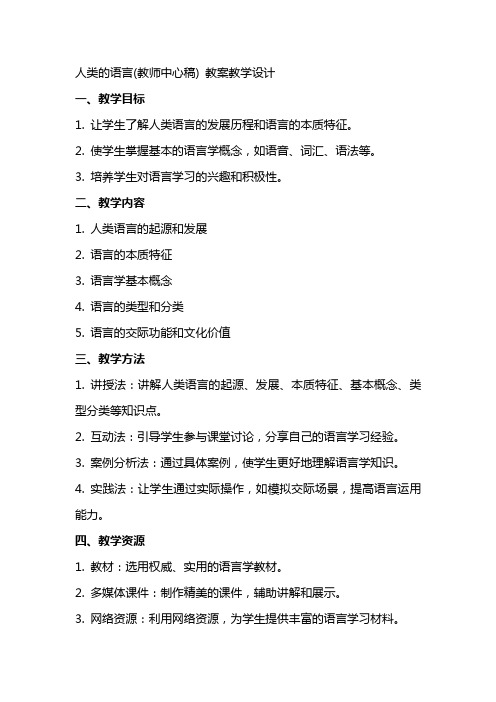 人类的语言(教师中心稿) 教案教学设计

一、教学目标

1. 让学生了解人类语言的发展历程和语言的本质特征。

2. 使学生掌握基本的语言学概念，如语音、词汇、语法等。

3. 培养学生对语言学习的兴趣和积极性。

二、教学内容

1. 人类语言的起源和发展

2. 语言的本质特征

3. 语言学基本概念

4. 语言的类型和分类

5. 语言的交际功能和文化价值

三、教学方法

1. 讲授法：讲解人类语言的起源、发展、本质特征、基本概念、类型分类等知识点。

2. 互动法：引导学生参与课堂讨论，分享自己的语言学习经验。

3. 案例分析法：通过具体案例，使学生更好地理解语言学知识。

4. 实践法：让学生通过实际操作，如模拟交际场景，提高语言运用能力。

四、教学资源

1. 教材：选用权威、实用的语言学教材。

2. 多媒体课件：制作精美的课件，辅助讲解和展示。

3. 网络资源：利用网络资源，为学生提供丰富的语言学习材料。